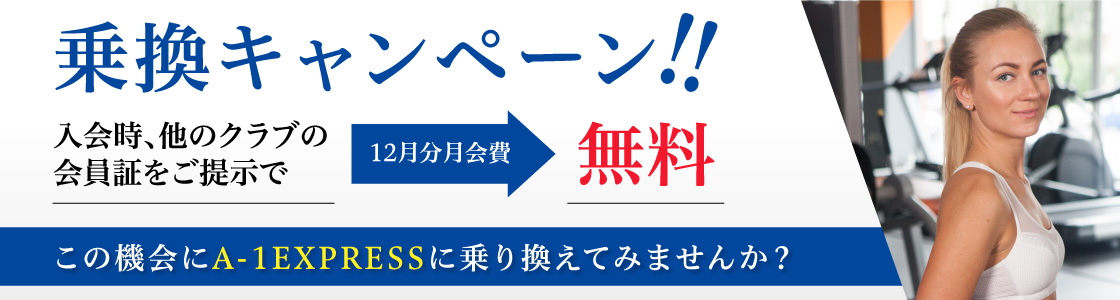 乗換キャンペーン!!

入会時、他のクラブの会員証をご提示で

12月分月会費

無料

この機会にA-1EXPRESSに乗り換えてみませんか？